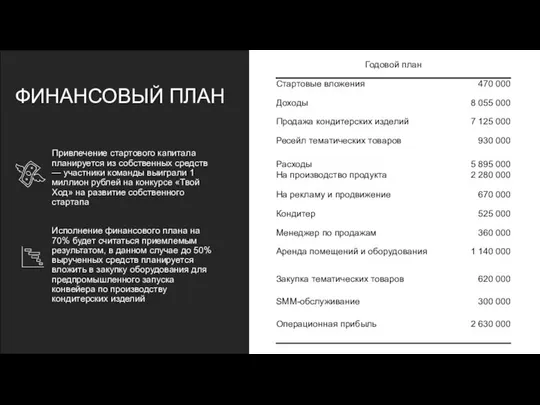 ФИНАНСОВЫЙ ПЛАН

Привлечение стартового капитала планируется из собственных средств — участники команды выиграли 1 миллион рублей на конкурсе «Твой Ход» на развитие собственного стартапа

Исполнение финансового плана на 70% будет считаться приемлемым результатом, в данном случае до 50% вырученных средств планируется вложить в закупку оборудования для предпромышленного запуска конвейера по производству кондитерских изделий

| Годовой план | |
|---|---|
| Стартовые вложения | 470 000 |
| Доходы | 8 055 000 |
| Продажа кондитерских изделий | 7 125 000 |
| Ресейл тематических товаров | 930 000 |
| Расходы | 5 895 000 |
| На производство продукта | 2 280 000 |
| На рекламу и продвижение | 670 000 |
| Кондитер | 525 000 |
| Менеджер по продажам | 360 000 |
| Аренда помещений и оборудования | 1 140 000 |
| Закупка тематических товаров | 620 000 |
| SMM-обслуживание | 300 000 |
| Операционная прибыль | 2 630 000 |